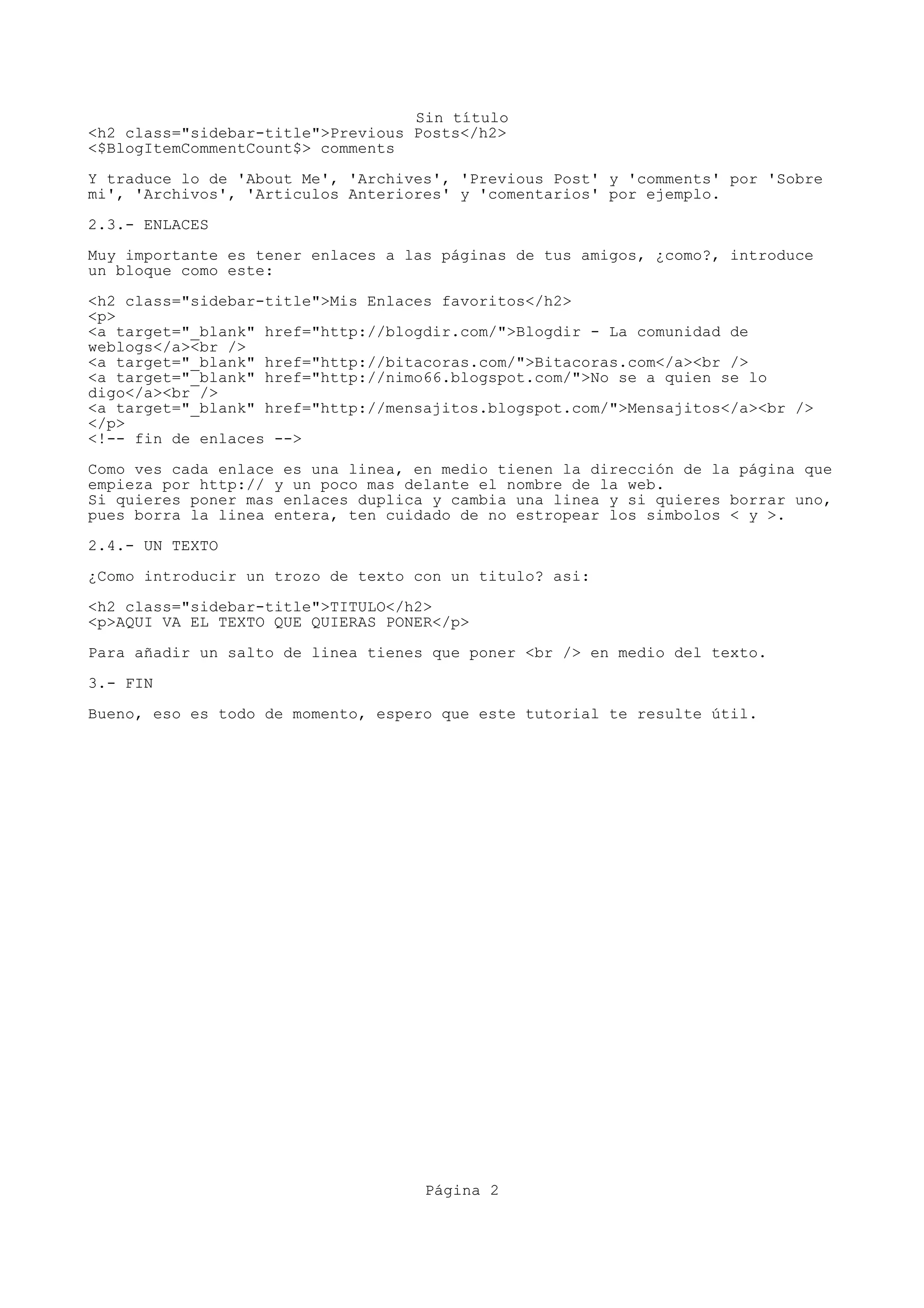 Sin título
<h2 class="sidebar-title">Previous Posts</h2>
<$BlogItemCommentCount$> comments

Y traduce lo de 'About Me', 'Archives', 'Previous Post' y 'comments' por 'Sobre mi', 'Archivos', 'Articulos Anteriores' y 'comentarios' por ejemplo.

2.3.- ENLACES

Muy importante es tener enlaces a las páginas de tus amigos, ¿como?, introduce un bloque como este:

<h2 class="sidebar-title">Mis Enlaces favoritos</h2>
<p>
<a target="_blank" href="http://blogdir.com/">Blogdir - La comunidad de weblogs</a><br />
<a target="_blank" href="http://bitacoras.com/">Bitacoras.com</a><br />
<a target="_blank" href="http://nimo66.blogspot.com/">No se a quien se lo digo</a><br />
<a target="_blank" href="http://mensajitos.blogspot.com/">Mensajitos</a><br />
</p>
<!-- fin de enlaces -->

Como ves cada enlace es una linea, en medio tienen la dirección de la página que empieza por http:// y un poco mas delante el nombre de la web.
Si quieres poner mas enlaces duplica y cambia una linea y si quieres borrar uno, pues borra la linea entera, ten cuidado de no estropear los simbolos < y >.

2.4.- UN TEXTO

¿Como introducir un trozo de texto con un titulo? asi:

<h2 class="sidebar-title">TITULO</h2>
<p>AQUI VA EL TEXTO QUE QUIERAS PONER</p>

Para añadir un salto de linea tienes que poner <br /> en medio del texto.

3.- FIN

Bueno, eso es todo de momento, espero que este tutorial te resulte útil.

Página 2